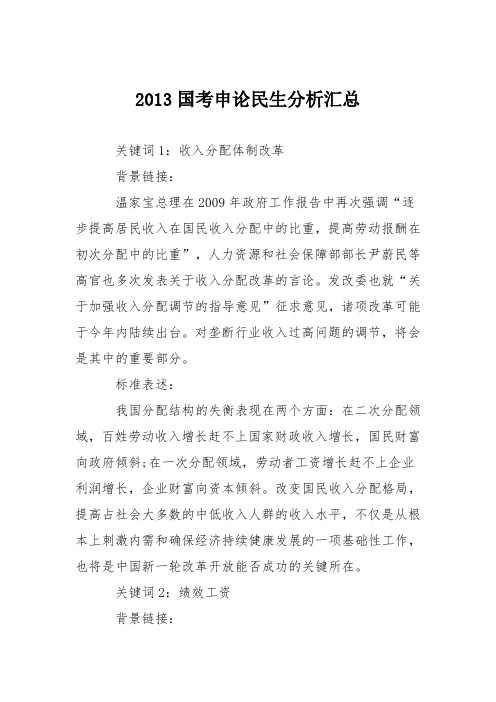 2013 国考申论民生分析汇总

关键词 1：收入分配体制改革

背景链接：

温家宝总理在 2009 年政府工作报告中再次强调“逐步提高居民收入在国民收入分配中的比重，提高劳动报酬在初次分配中的比重”，人力资源和社会保障部部长尹蔚民等高官也多次发表关于收入分配改革的言论。发改委也就“关于加强收入分配调节的指导意见”征求意见，诸项改革可能于今年内陆续出台。对垄断行业收入过高问题的调节，将会是其中的重要部分。

标准表述：

我国分配结构的失衡表现在两个方面：在二次分配领域，百姓劳动收入增长赶不上国家财政收入增长，国民财富向政府倾斜；在一次分配领域，劳动者工资增长赶不上企业利润增长，企业财富向资本倾斜。改变国民收入分配格局，提高占社会大多数的中低收入人群的收入水平，不仅是从根本上刺激内需和确保经济持续健康发展的一项基础性工作，也将是中国新一轮改革开放能否成功的关键所在。

关键词 2：绩效工资

背景链接：